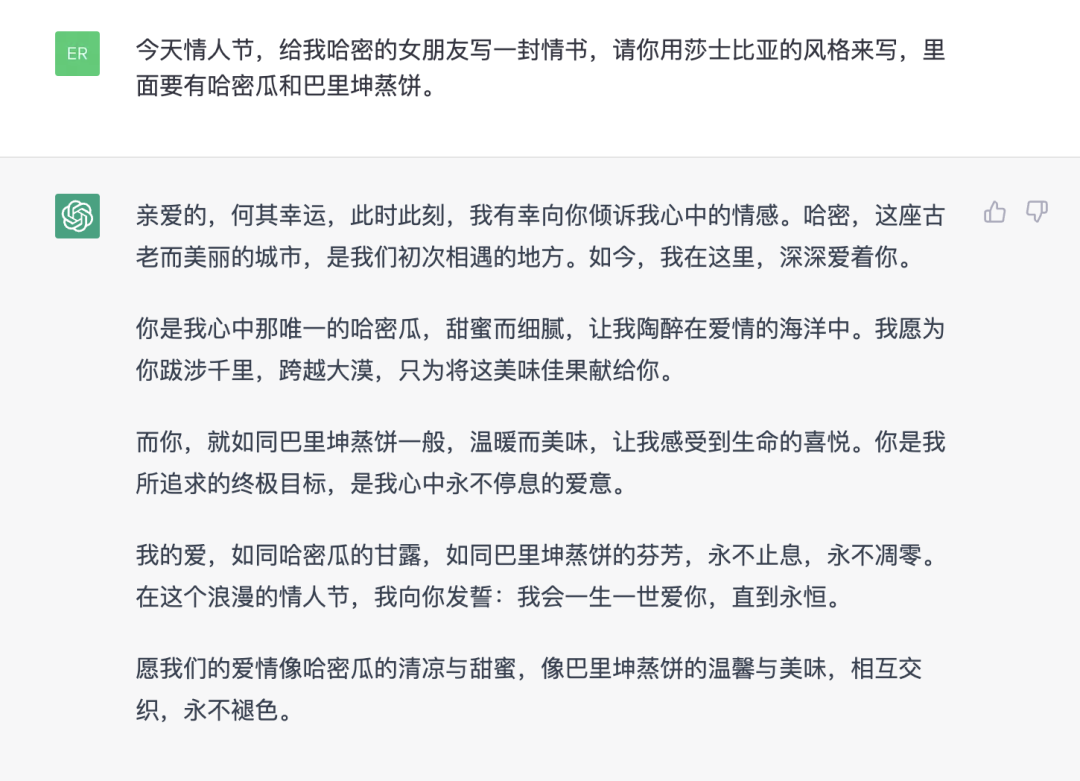 ER

今天情人节，给我哈密的女朋友写一封情书，请你用莎士比亚的风格来写，里面要有哈密瓜和巴里坤蒸饼。

亲爱的，何其幸运，此时此刻，我有幸向你倾诉我心中的情感。哈密，这座古老而美丽的城市，是我们初次相遇的地方。如今，我在这里，深深爱着你。

你是我心中那唯一的哈密瓜，甜蜜而细腻，让我陶醉在爱情的海洋中。我愿为你跋涉千里，跨越大漠，只为将这美味佳果献给你。

而你，就如同巴里坤蒸饼一般，温暖而美味，让我感受到生命的喜悦。你是我所追求的终极目标，是我心中永不停息的爱意。

我的爱，如同哈密瓜的甘露，如同巴里坤蒸饼的芬芳，永不止息，永不凋零。在这个浪漫的情人节，我向你发誓：我会一生一世爱你，直到永恒。

愿我们的爱情像哈密瓜的清凉与甜蜜，像巴里坤蒸饼的温馨与美味，相互交织，永不褪色。